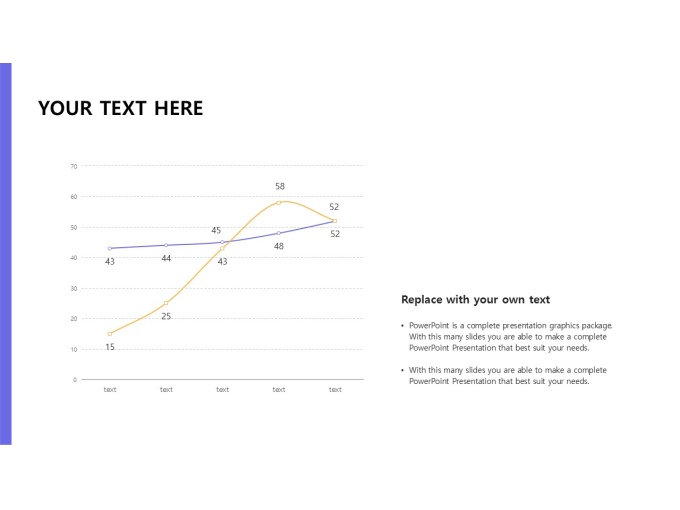 YOUR TEXT HERE

70
60
50
40
30
20
10
0

58
52
45
52
48
43
44
43
25
15

text text text text text

Replace with your own text

• PowerPoint is a complete presentation graphics package. With this many slides you are able to make a complete PowerPoint Presentation that best suit your needs.

• With this many slides you are able to make a complete PowerPoint Presentation that best suit your needs.